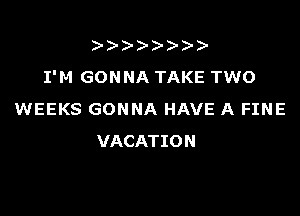 >>>>>>>>

I'M GONNA TAKE TWO WEEKS GONNA HAVE A FINE VACATION